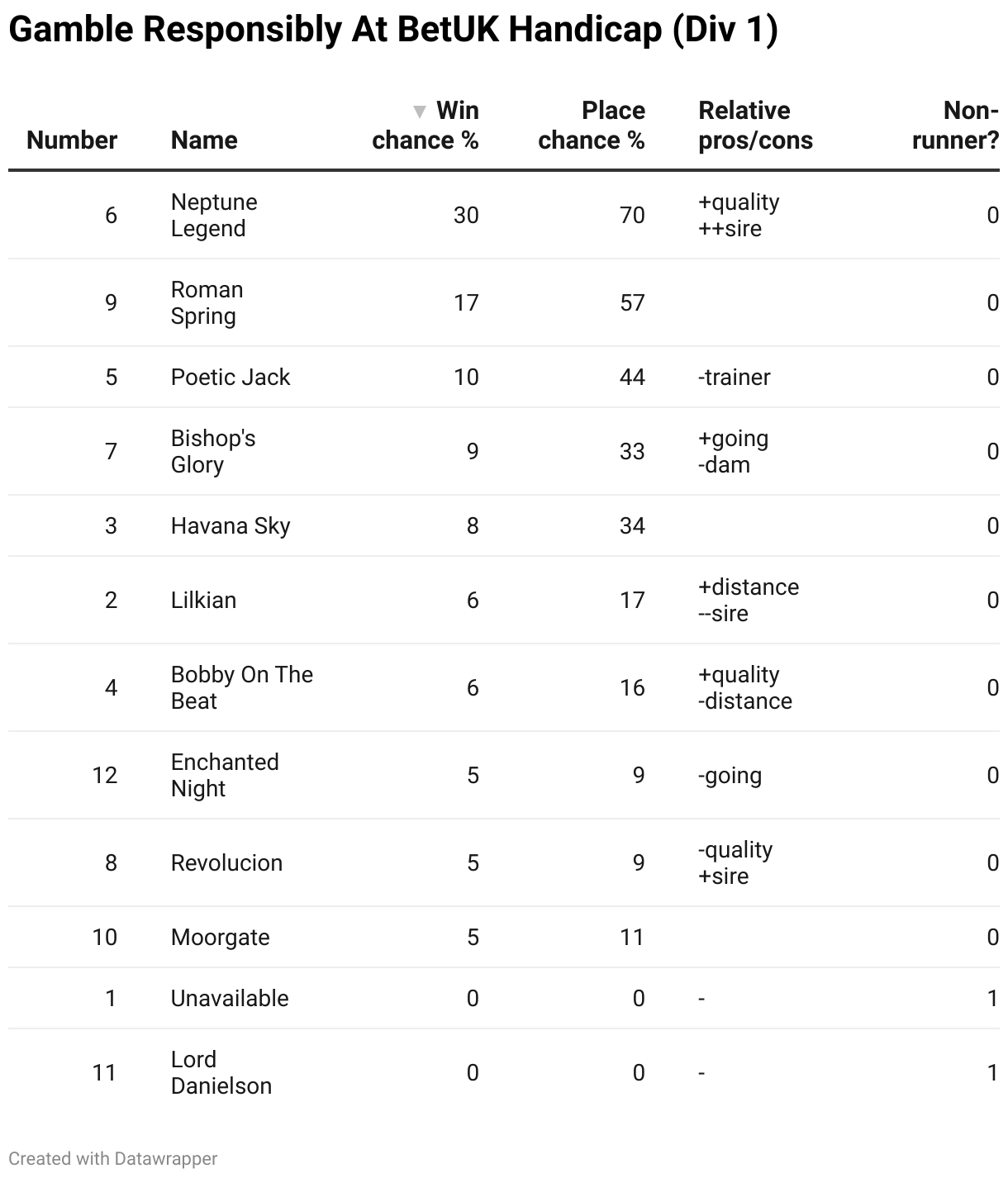 Gamble Responsibly At BetUK Handicap (Div 1)

| Number | Name | Win chance % | Place chance % | Relative pros/cons | Non-runner? |
|---|---|---|---|---|---|
| 6 | Neptune Legend | 30 | 70 | +quality ++sire | 0 |
| 9 | Roman Spring | 17 | 57 | | 0 |
| 5 | Poetic Jack | 10 | 44 | -trainer | 0 |
| 7 | Bishop's Glory | 9 | 33 | +going -dam | 0 |
| 3 | Havana Sky | 8 | 34 | | 0 |
| 2 | Lilkian | 6 | 17 | +distance --sire | 0 |
| 4 | Bobby On The Beat | 6 | 16 | +quality -distance | 0 |
| 12 | Enchanted Night | 5 | 9 | -going | 0 |
| 8 | Revolucion | 5 | 9 | -quality +sire | 0 |
| 10 | Moorgate | 5 | 11 | | 0 |
| 1 | Unavailable | 0 | 0 | - | 1 |
| 11 | Lord Danielson | 0 | 0 | - | 1 |

Created with Datawrapper